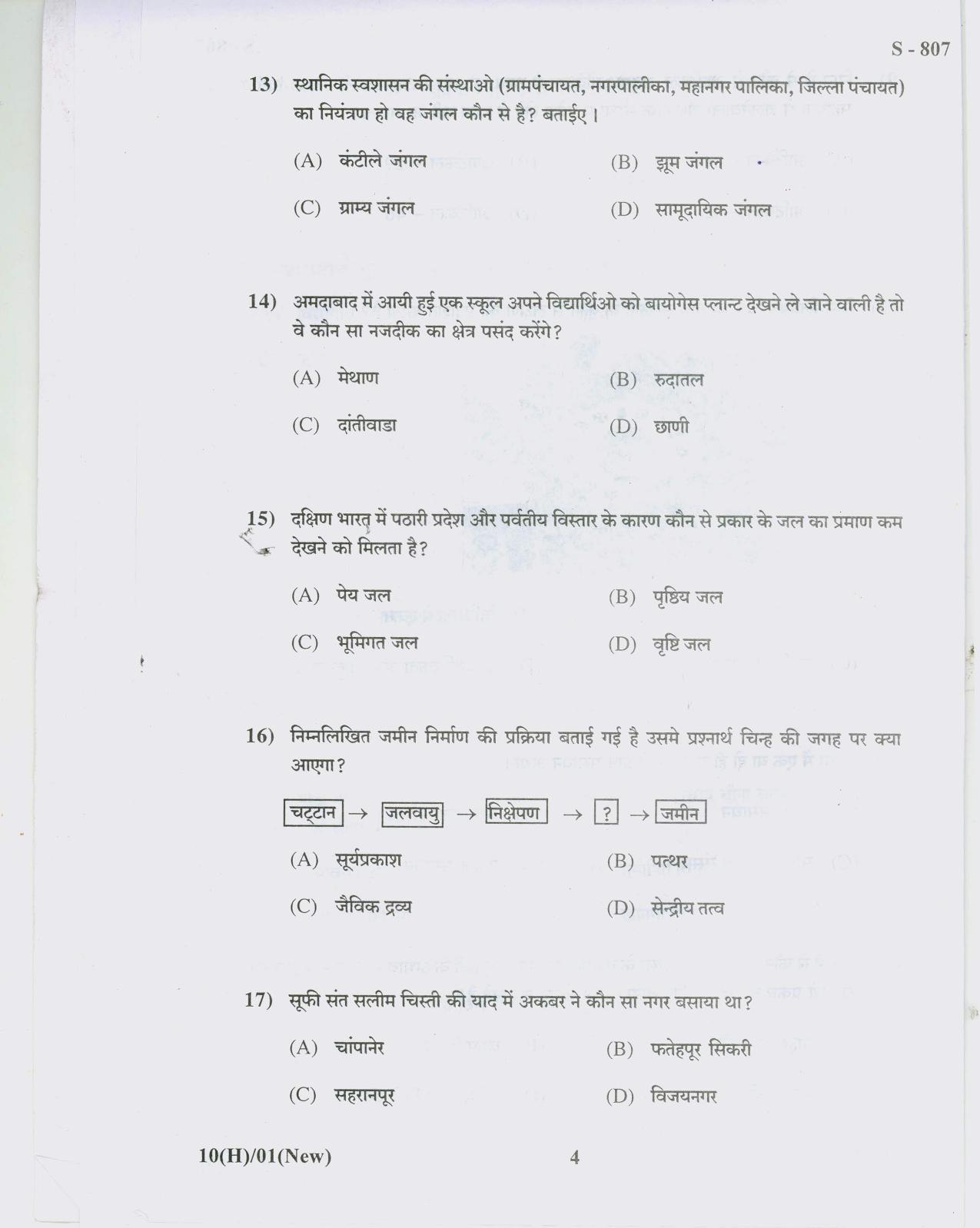 S - 807

13) स्थानिक स्वशासन की संस्थाओ (ग्रामपंचायत, नगरपालीका, महानगर पालिका, जिल्ला पंचायत) का नियंत्रण हो वह जंगल कौन से है? बताईए।

(A) कंटीले जंगल
(B) झूम जंगल
(C) ग्राम्य जंगल
(D) सामूदायिक जंगल

14) अमदाबाद में आयी हुई एक स्कूल अपने विद्यार्थिओ को बायोगेस प्लान्ट देखने ले जाने वाली है तो वे कौन सा नजदीक का क्षेत्र पसंद करेंगे?

(A) मेथाण
(B) रुदातल
(C) दांतीवाडा
(D) छाणी

15) दक्षिण भारत में पठारी प्रदेश और पर्वतीय विस्तार के कारण कौन से प्रकार के जल का प्रमाण कम देखने को मिलता है?

(A) पेय जल
(B) पृष्ठिय जल
(C) भूमिगत जल
(D) वृष्टि जल

16) निम्नलिखित जमीन निर्माण की प्रक्रिया बताई गई है उसमे प्रश्नार्थ चिन्ह की जगह पर क्या आएगा?

चट्टान → जलवायु → निक्षेपण → ? → जमीन

(A) सूर्यप्रकाश
(B) पत्थर
(C) जैविक द्रव्य
(D) सेन्द्रीय तत्व

17) सूफी संत सलीम चिस्ती की याद में अकबर ने कौन सा नगर बसाया था?

(A) चांपानेर
(B) फतेहपूर सिकरी
(C) सहरानपूर
(D) विजयनगर

10(H)/01(New)    4